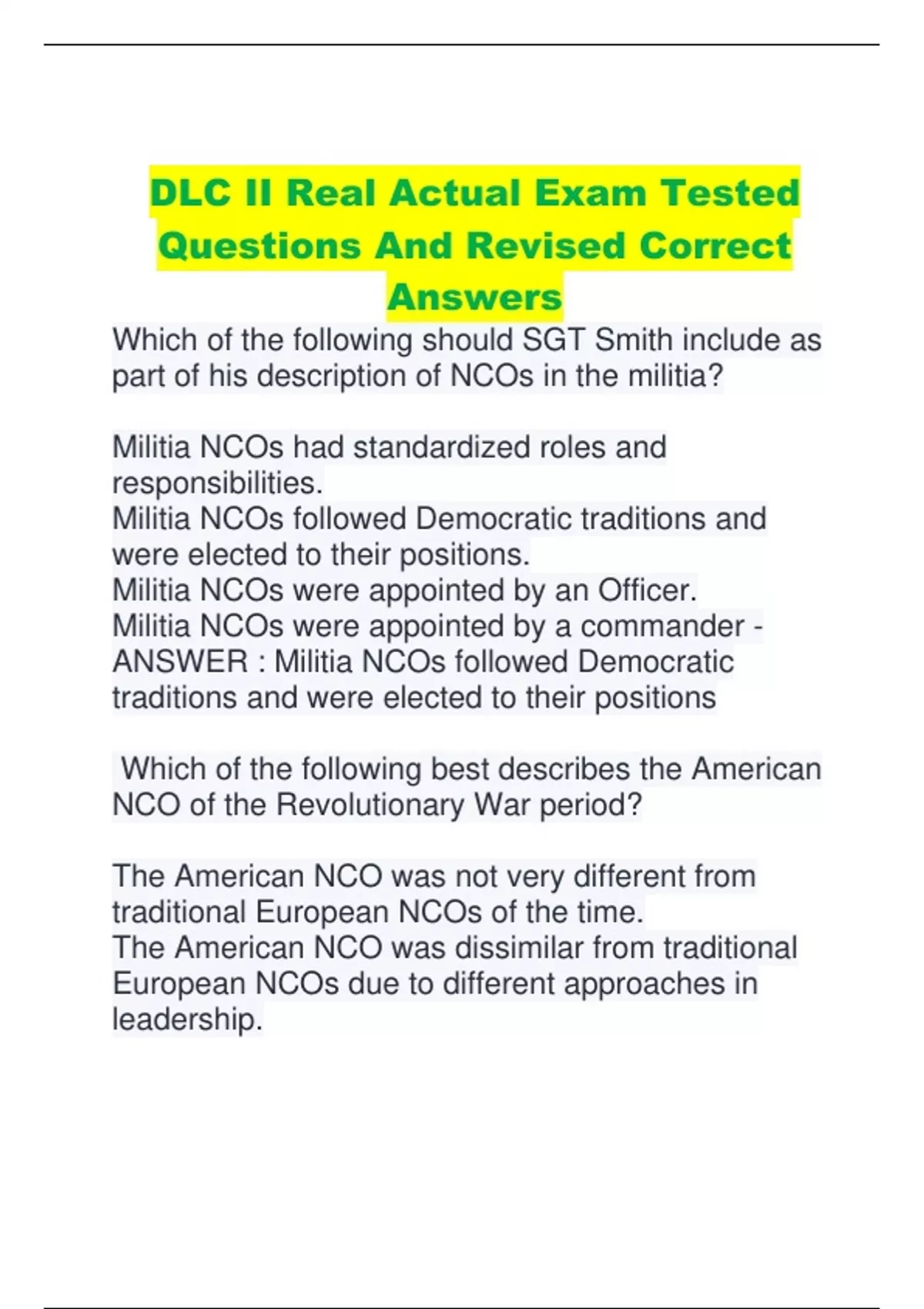 DLC II Real Actual Exam Tested Questions And Revised Correct Answers

Which of the following should SGT Smith include as part of his description of NCOs in the militia?

Militia NCOs had standardized roles and responsibilities.
Militia NCOs followed Democratic traditions and were elected to their positions.
Militia NCOs were appointed by an Officer.
Militia NCOs were appointed by a commander - ANSWER : Militia NCOs followed Democratic traditions and were elected to their positions

Which of the following best describes the American NCO of the Revolutionary War period?

The American NCO was not very different from traditional European NCOs of the time.
The American NCO was dissimilar from traditional European NCOs due to different approaches in leadership.